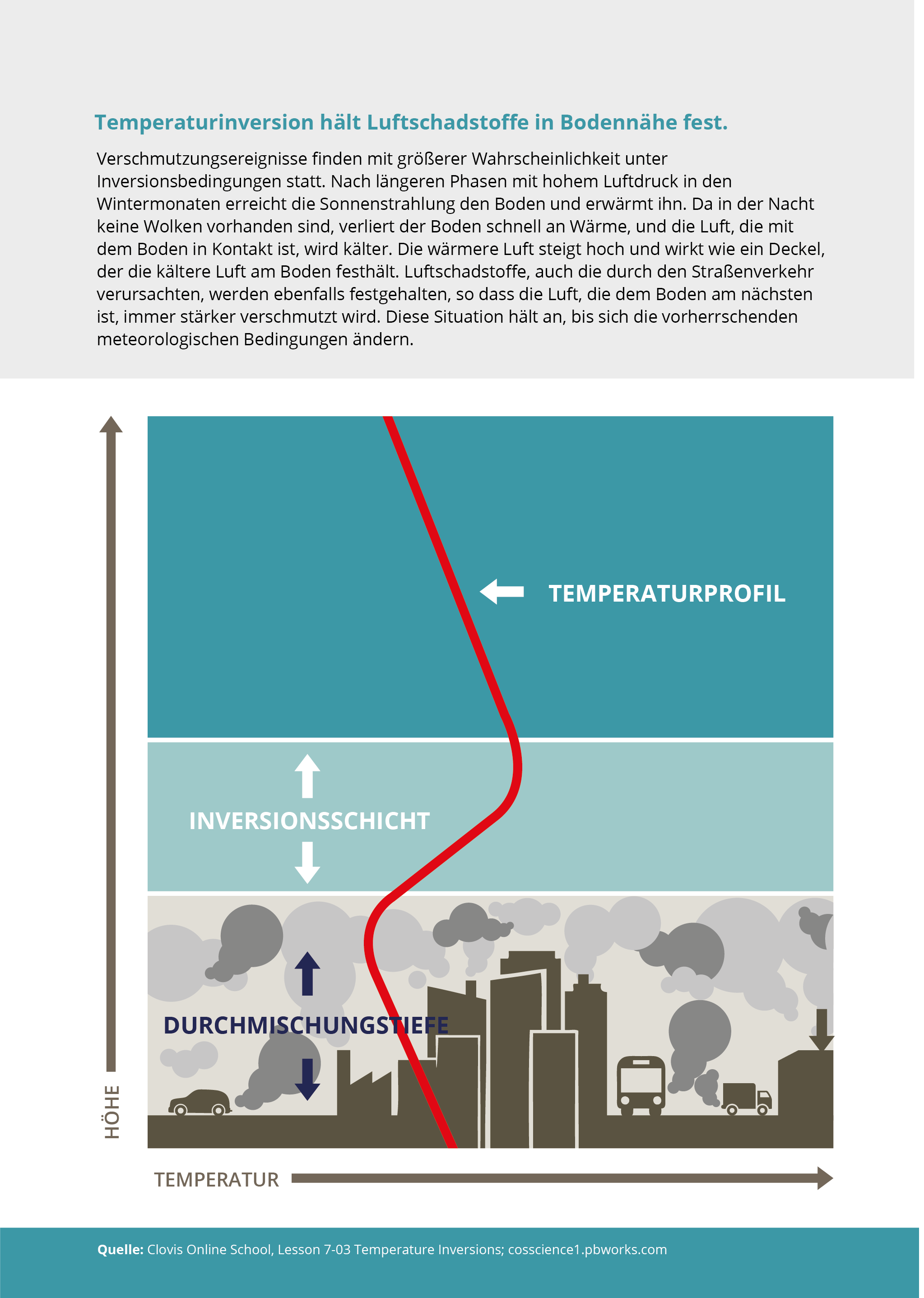 Temperaturinversion hält Luftschadstoffe in Bodennähe fest.

Verschmutzungsereignisse finden mit größerer Wahrscheinlichkeit unter Inversionsbedingungen statt. Nach längeren Phasen mit hohem Luftdruck in den Wintermonaten erreicht die Sonnenstrahlung den Boden und erwärmt ihn. Da in der Nacht keine Wolken vorhanden sind, verliert der Boden schnell an Wärme, und die Luft, die mit dem Boden in Kontakt ist, wird kälter. Die wärmere Luft steigt hoch und wirkt wie ein Deckel, der die kältere Luft am Boden festhält. Luftschadstoffe, auch die durch den Straßenverkehr verursachten, werden ebenfalls festgehalten, so dass die Luft, die dem Boden am nächsten ist, immer stärker verschmutzt wird. Diese Situation hält an, bis sich die vorherrschenden meteorologischen Bedingungen ändern.

TEMPERATURPROFIL

INVERSIONSSCHICHT

DURCHMISCHUNGSTIEFE

HÖHE

TEMPERATUR

Quelle: Clovis Online School, Lesson 7-03 Temperature Inversions; cosscience1.pbworks.com